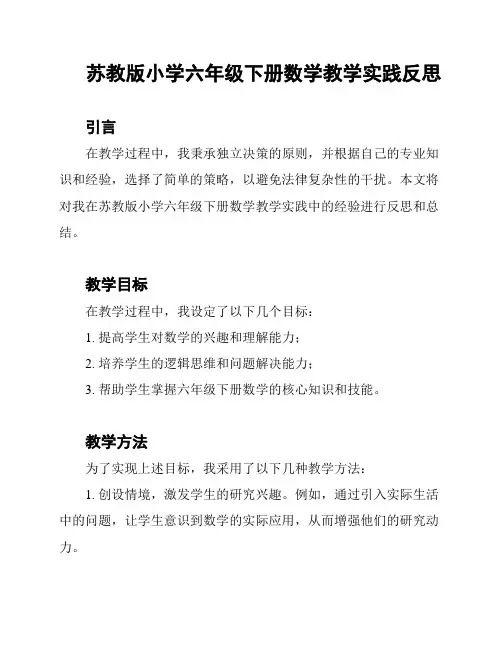 苏教版小学六年级下册数学教学实践反思

引言

在教学过程中，我秉承独立决策的原则，并根据自己的专业知识和经验，选择了简单的策略，以避免法律复杂性的干扰。本文将对我在苏教版小学六年级下册数学教学实践中的经验进行反思和总结。

教学目标

在教学过程中，我设定了以下几个目标：

1. 提高学生对数学的兴趣和理解能力；

2. 培养学生的逻辑思维和问题解决能力；

3. 帮助学生掌握六年级下册数学的核心知识和技能。

教学方法

为了实现上述目标，我采用了以下几种教学方法：

1. 创设情境，激发学生的研究兴趣。例如，通过引入实际生活中的问题，让学生意识到数学的实际应用，从而增强他们的研究动力。